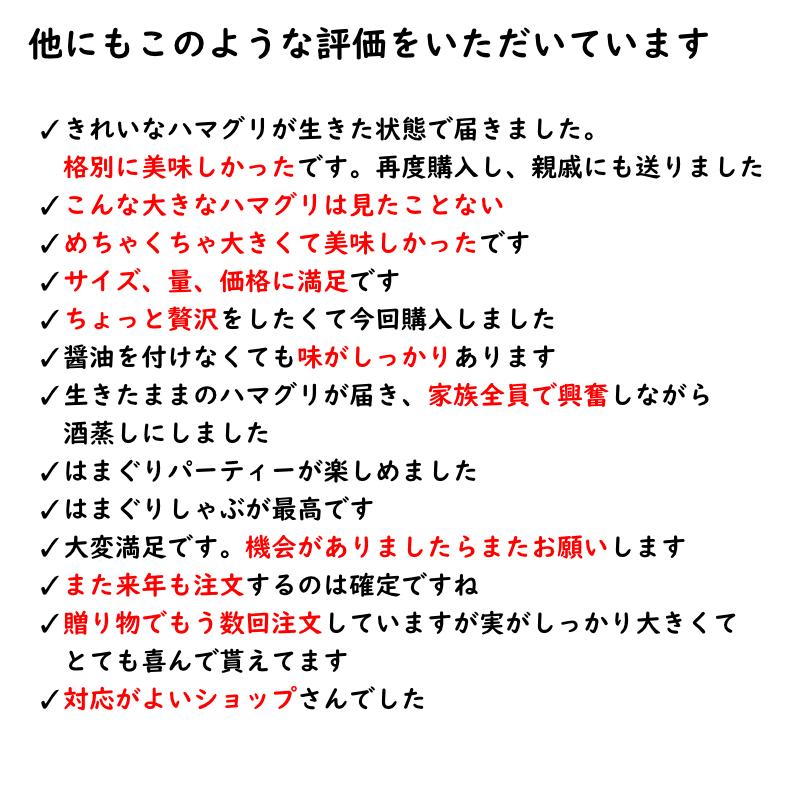 他にもこのような評価をいただいています

✓きれいなハマグリが生きた状態で届きました。格別に美味しかったです。再度購入し、親戚にも送りました
✓こんな大きなハマグリは見たことない
✓めちゃくちゃ大きくて美味しかったです
✓サイズ、量、価格に満足です
✓ちょっと贅沢をしたくて今回購入しました
✓醤油を付けなくても味がしっかりあります
✓生きたままのハマグリが届き、家族全員で興奮しながら酒蒸しにしました
✓はまぐりパーティーが楽しめました
✓はまぐりしゃぶが最高です
✓大変満足です。機会がありましたらまたお願いします
✓また来年も注文するのは確定ですね
✓贈り物でもう数回注文していますが実がしっかり大きくてとても喜んで貰えてます
✓対応がよいショップさんでした